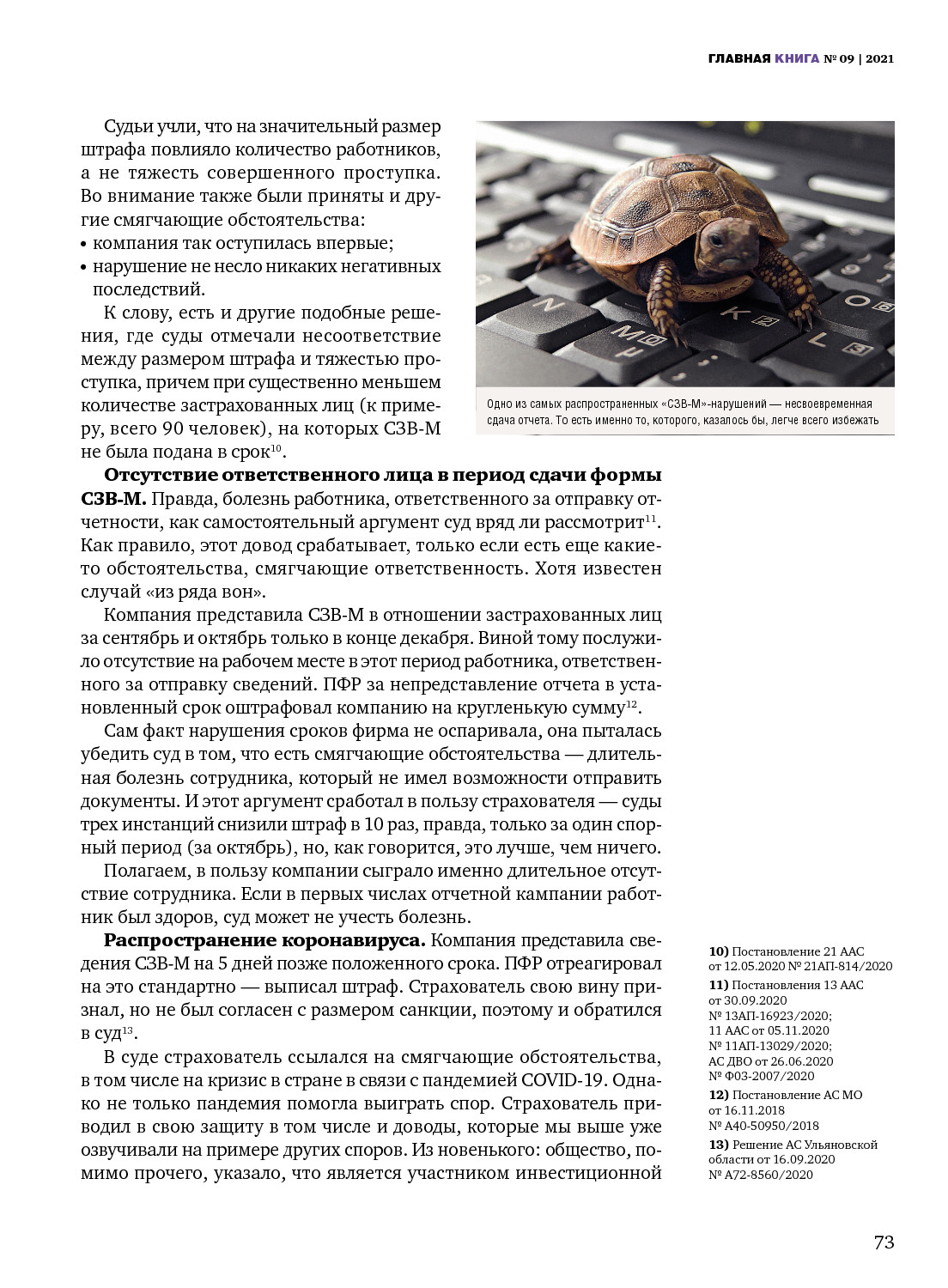 ГЛАВНАЯ КНИГА № 09 | 2021

Судьи учли, что на значительный размер штрафа повлияло количество работников, а не тяжесть совершенного проступка. Во внимание также были приняты и другие смягчающие обстоятельства:
• компания так оступилась впервые;
• нарушение не несло никаких негативных последствий.

К слову, есть и другие подобные решения, где суды отмечали несоответствие между размером штрафа и тяжестью проступка, причем при существенно меньшем количестве застрахованных лиц (к примеру, всего 90 человек), на которых СЗВ-М не была подана в срок$^{10}$.

Одно из самых распространенных «СЗВ-М»-нарушений — несвоевременная сдача отчета. То есть именно то, которого, казалось бы, легче всего избежать

**Отсутствие ответственного лица в период сдачи формы СЗВ-М.** Правда, болезнь работника, ответственного за отправку отчетности, как самостоятельный аргумент суд вряд ли рассмотрит$^{11}$. Как правило, этот довод срабатывает, только если есть еще какие-то обстоятельства, смягчающие ответственность. Хотя известен случай «из ряда вон».

Компания представила СЗВ-М в отношении застрахованных лиц за сентябрь и октябрь только в конце декабря. Виной тому послужило отсутствие на рабочем месте в этот период работника, ответственного за отправку сведений. ПФР за непредставление отчета в установленный срок оштрафовал компанию на кругленькую сумму$^{12}$.

Сам факт нарушения сроков фирма не оспаривала, она пыталась убедить суд в том, что есть смягчающие обстоятельства — длительная болезнь сотрудника, который не имел возможности отправить документы. И этот аргумент сработал в пользу страхователя — суды трех инстанций снизили штраф в 10 раз, правда, только за один спорный период (за октябрь), но, как говорится, это лучше, чем ничего.

Полагаем, в пользу компании сыграло именно длительное отсутствие сотрудника. Если в первых числах отчетной кампании работник был здоров, суд может не учесть болезнь.

**Распространение коронавируса.** Компания представила сведения СЗВ-М на 5 дней позже положенного срока. ПФР отреагировал на это стандартно — выписал штраф. Страхователь свою вину признал, но не был согласен с размером санкции, поэтому и обратился в суд$^{13}$.

В суде страхователь ссылался на смягчающие обстоятельства, в том числе на кризис в стране в связи с пандемией COVID-19. Однако не только пандемия помогла выиграть спор. Страхователь приводил в свою защиту в том числе и доводы, которые мы выше уже озвучивали на примере других споров. Из новенького: общество, помимо прочего, указало, что является участником инвестиционной

**10)** Постановление 21 ААС от 12.05.2020 № 21АП-814/2020
**11)** Постановления 13 ААС от 30.09.2020 № 13АП-16923/2020; 11 ААС от 05.11.2020 № 11АП-13029/2020; АС ДВО от 26.06.2020 № Ф03-2007/2020
**12)** Постановление АС МО от 16.11.2018 № А40-50950/2018
**13)** Решение АС Ульяновской области от 16.09.2020 № А72-8560/2020

73